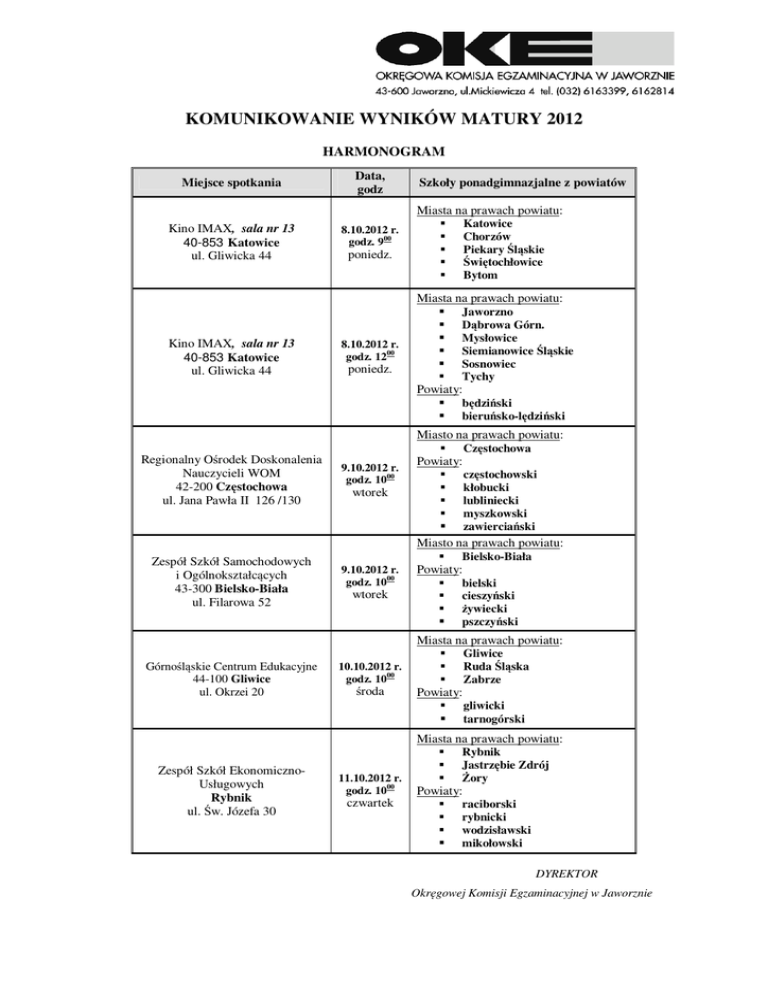 OKE
OKRĘGOWA KOMISJA EGZAMINACYJNA W JAWORZNIE
43-600 Jaworzno, ul.Mickiewicza 4 tel. (032) 6163399, 6162814

KOMUNIKOWANIE WYNIKÓW MATURY 2012

HARMONOGRAM

| Miejsce spotkania | Data, godz | Szkoły ponadgimnazjalne z powiatów |
|---|---|---|
| Kino IMAX, sala nr 13 40-853 Katowice ul. Gliwicka 44 | 8.10.2012 r. godz. $9^{00}$ poniedz. | Miasta na prawach powiatu: ▪ Katowice ▪ Chorzów ▪ Piekary Śląskie ▪ Świętochłowice ▪ Bytom |
| Kino IMAX, sala nr 13 40-853 Katowice ul. Gliwicka 44 | 8.10.2012 r. godz. $12^{00}$ poniedz. | Miasta na prawach powiatu: ▪ Jaworzno ▪ Dąbrowa Górn. ▪ Mysłowice ▪ Siemianowice Śląskie ▪ Sosnowiec ▪ Tychy Powiaty: ▪ będziński ▪ bieruńsko-lędziński |
| Regionalny Ośrodek Doskonalenia Nauczycieli WOM 42-200 Częstochowa ul. Jana Pawła II 126 /130 | 9.10.2012 r. godz. $10^{00}$ wtorek | Miasto na prawach powiatu: ▪ Częstochowa Powiaty: ▪ częstochowski ▪ kłobucki ▪ lubliniecki ▪ myszkowski ▪ zawierciański |
| Zespół Szkół Samochodowych i Ogólnokształcących 43-300 Bielsko-Biała ul. Filarowa 52 | 9.10.2012 r. godz. $10^{00}$ wtorek | Miasto na prawach powiatu: ▪ Bielsko-Biała Powiaty: ▪ bielski ▪ cieszyński ▪ żywiecki ▪ pszczyński |
| Górnośląskie Centrum Edukacyjne 44-100 Gliwice ul. Okrzei 20 | 10.10.2012 r. godz. $10^{00}$ środa | Miasta na prawach powiatu: ▪ Gliwice ▪ Ruda Śląska ▪ Zabrze Powiaty: ▪ gliwicki ▪ tarnogórski |
| Zespół Szkół Ekonomiczno-Usługowych Rybnik ul. Św. Józefa 30 | 11.10.2012 r. godz. $10^{00}$ czwartek | Miasta na prawach powiatu: ▪ Rybnik ▪ Jastrzębie Zdrój ▪ Żory Powiaty: ▪ raciborski ▪ rybnicki ▪ wodzisławski ▪ mikołowski |

DYREKTOR
Okręgowej Komisji Egzaminacyjnej w Jaworznie